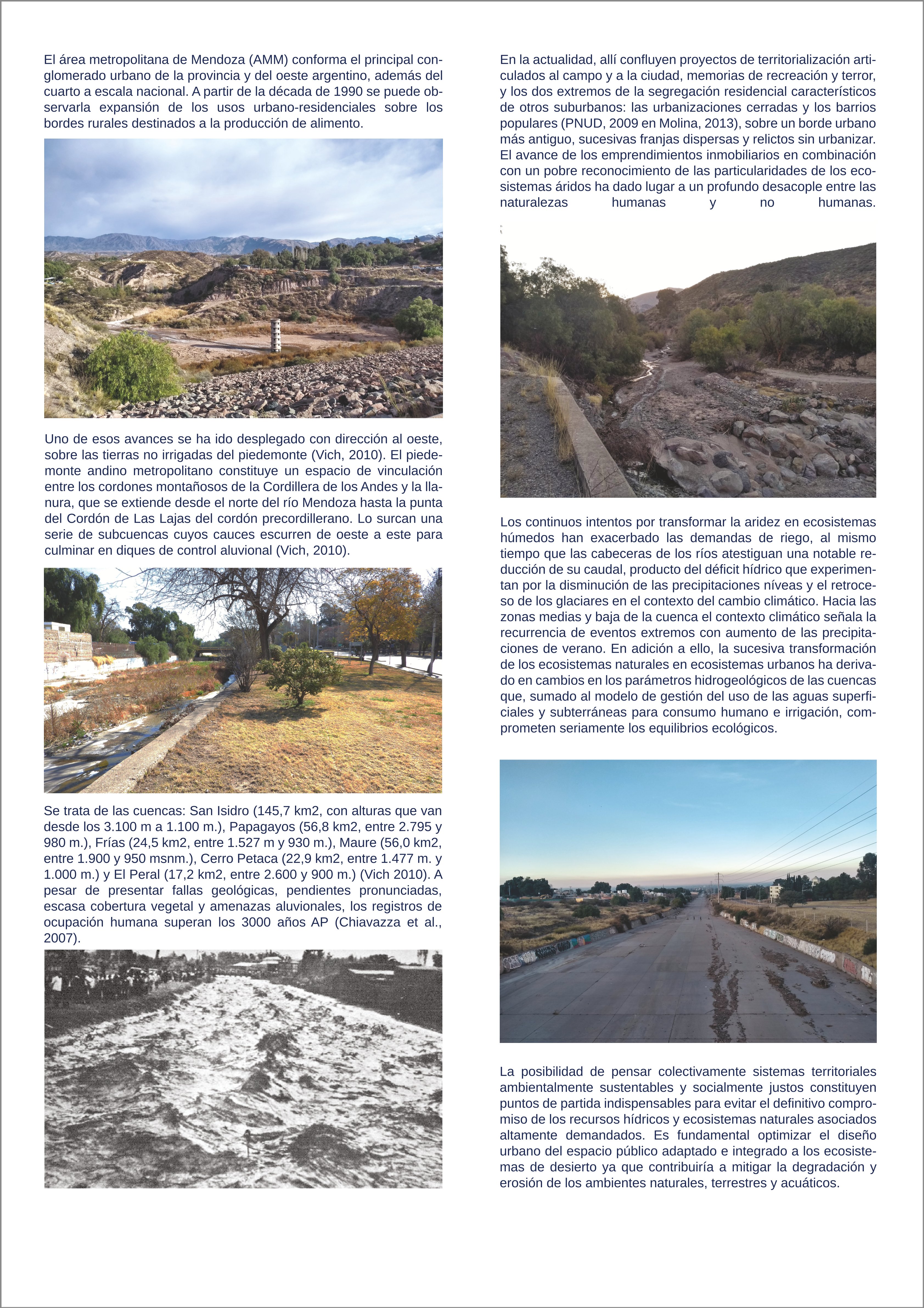 El área metropolitana de Mendoza (AMM) conforma el principal conglomerado urbano de la provincia y del oeste argentino, además del cuarto a escala nacional. A partir de la década de 1990 se puede observarla expansión de los usos urbano-residenciales sobre los bordes rurales destinados a la producción de alimento.

Uno de esos avances se ha ido desplegado con dirección al oeste, sobre las tierras no irrigadas del piedemonte (Vich, 2010). El piedemonte andino metropolitano constituye un espacio de vinculación entre los cordones montañosos de la Cordillera de los Andes y la llanura, que se extiende desde el norte del río Mendoza hasta la punta del Cordón de Las Lajas del cordón precordillerano. Lo surcan una serie de subcuencas cuyos cauces escurren de oeste a este para culminar en diques de control aluvional (Vich, 2010).

Se trata de las cuencas: San Isidro (145,7 km2, con alturas que van desde los 3.100 m a 1.100 m.), Papagayos (56,8 km2, entre 2.795 y 980 m.), Frías (24,5 km2, entre 1.527 m y 930 m.), Maure (56,0 km2, entre 1.900 y 950 msnm.), Cerro Petaca (22,9 km2, entre 1.477 m. y 1.000 m.) y El Peral (17,2 km2, entre 2.600 y 900 m.) (Vich 2010). A pesar de presentar fallas geológicas, pendientes pronunciadas, escasa cobertura vegetal y amenazas aluvionales, los registros de ocupación humana superan los 3000 años AP (Chiavazza et al., 2007).

En la actualidad, allí confluyen proyectos de territorialización articulados al campo y a la ciudad, memorias de recreación y terror, y los dos extremos de la segregación residencial característicos de otros suburbanos: las urbanizaciones cerradas y los barrios populares (PNUD, 2009 en Molina, 2013), sobre un borde urbano más antiguo, sucesivas franjas dispersas y relictos sin urbanizar. El avance de los emprendimientos inmobiliarios en combinación con un pobre reconocimiento de las particularidades de los ecosistemas áridos ha dado lugar a un profundo desacople entre las naturalezas humanas y no humanas.

Los continuos intentos por transformar la aridez en ecosistemas húmedos han exacerbado las demandas de riego, al mismo tiempo que las cabeceras de los ríos atestiguan una notable reducción de su caudal, producto del déficit hídrico que experimentan por la disminución de las precipitaciones níveas y el retroceso de los glaciares en el contexto del cambio climático. Hacia las zonas medias y baja de la cuenca el contexto climático señala la recurrencia de eventos extremos con aumento de las precipitaciones de verano. En adición a ello, la sucesiva transformación de los ecosistemas naturales en ecosistemas urbanos ha derivado en cambios en los parámetros hidrogeológicos de las cuencas que, sumado al modelo de gestión del uso de las aguas superficiales y subterráneas para consumo humano e irrigación, comprometen seriamente los equilibrios ecológicos.

La posibilidad de pensar colectivamente sistemas territoriales ambientalmente sustentables y socialmente justos constituyen puntos de partida indispensables para evitar el definitivo compromiso de los recursos hídricos y ecosistemas naturales asociados altamente demandados. Es fundamental optimizar el diseño urbano del espacio público adaptado e integrado a los ecosistemas de desierto ya que contribuiría a mitigar la degradación y erosión de los ambientes naturales, terrestres y acuáticos.